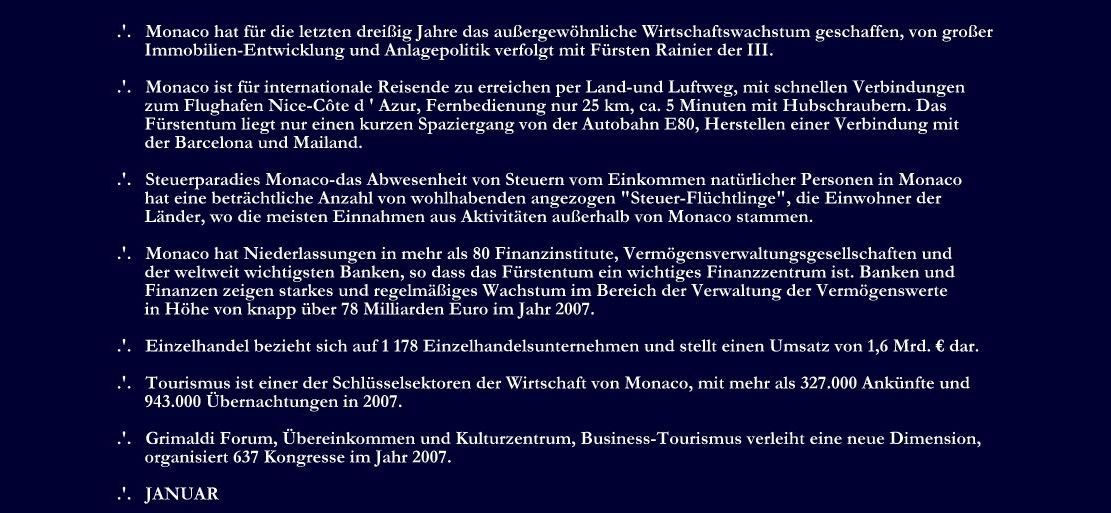 .'. Monaco hat für die letzten dreißig Jahre das außergewöhnliche Wirtschaftswachstum geschaffen, von großer Immobilien-Entwicklung und Anlagepolitik verfolgt mit Fürsten Rainier der III.

.'. Monaco ist für internationale Reisende zu erreichen per Land-und Luftweg, mit schnellen Verbindungen zum Flughafen Nice-Côte d ' Azur, Fernbedienung nur 25 km, ca. 5 Minuten mit Hubschraubern. Das Fürstentum liegt nur einen kurzen Spaziergang von der Autobahn E80, Herstellen einer Verbindung mit der Barcelona und Mailand.

.'. Steuerparadies Monaco-das Abwesenheit von Steuern vom Einkommen natürlicher Personen in Monaco hat eine beträchtliche Anzahl von wohlhabenden angezogen "Steuer-Flüchtlinge", die Einwohner der Länder, wo die meisten Einnahmen aus Aktivitäten außerhalb von Monaco stammen.

.'. Monaco hat Niederlassungen in mehr als 80 Finanzinstitute, Vermögensverwaltungsgesellschaften und der weltweit wichtigsten Banken, so dass das Fürstentum ein wichtiges Finanzzentrum ist. Banken und Finanzen zeigen starkes und regelmäßiges Wachstum im Bereich der Verwaltung der Vermögenswerte in Höhe von knapp über 78 Milliarden Euro im Jahr 2007.

.'. Einzelhandel bezieht sich auf 1 178 Einzelhandelsunternehmen und stellt einen Umsatz von 1,6 Mrd. € dar.

.'. Tourismus ist einer der Schlüsselsektoren der Wirtschaft von Monaco, mit mehr als 327.000 Ankünfte und 943.000 Übernachtungen in 2007.

.'. Grimaldi Forum, Übereinkommen und Kulturzentrum, Business-Tourismus verleiht eine neue Dimension, organisiert 637 Kongresse im Jahr 2007.

.'. JANUAR